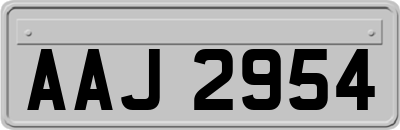 AAJ 2954